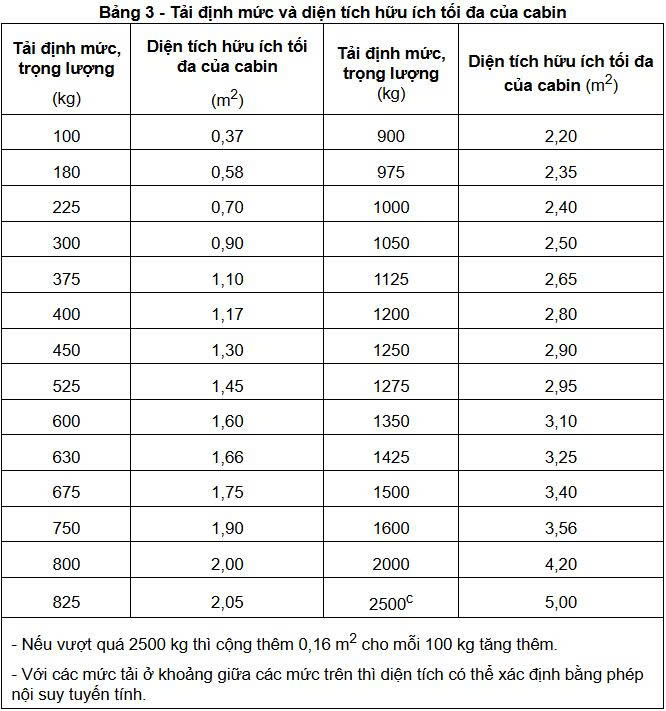 Bảng 3 - Tải định mức và diện tích hữu ích tối đa của cabin

| Tải định mức, trọng lượng (kg) | Diện tích hữu ích tối đa của cabin ($m^2$) | Tải định mức, trọng lượng (kg) | Diện tích hữu ích tối đa của cabin ($m^2$) |
|---|---|---|---|
| 100 | 0,37 | 900 | 2,20 |
| 180 | 0,58 | 975 | 2,35 |
| 225 | 0,70 | 1000 | 2,40 |
| 300 | 0,90 | 1050 | 2,50 |
| 375 | 1,10 | 1125 | 2,65 |
| 400 | 1,17 | 1200 | 2,80 |
| 450 | 1,30 | 1250 | 2,90 |
| 525 | 1,45 | 1275 | 2,95 |
| 600 | 1,60 | 1350 | 3,10 |
| 630 | 1,66 | 1425 | 3,25 |
| 675 | 1,75 | 1500 | 3,40 |
| 750 | 1,90 | 1600 | 3,56 |
| 800 | 2,00 | 2000 | 4,20 |
| 825 | 2,05 | $2500^c$ | 5,00 |

- Nếu vượt quá 2500 kg thì cộng thêm 0,16 $m^2$ cho mỗi 100 kg tăng thêm.

- Với các mức tải ở khoảng giữa các mức trên thì diện tích có thể xác định bằng phép nội suy tuyến tính.